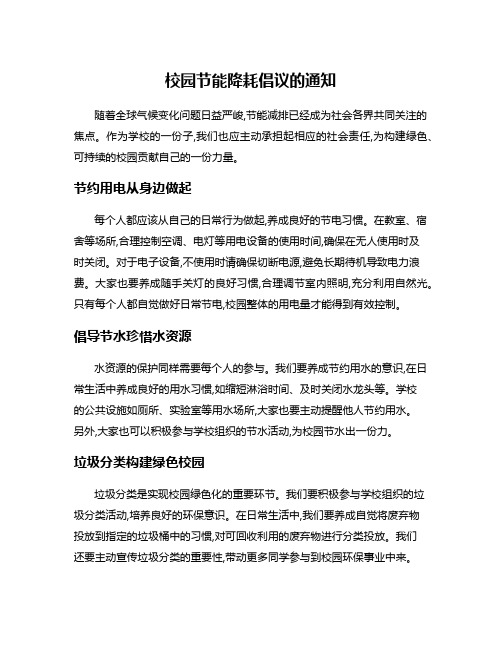 校园节能降耗倡议的通知

随着全球气候变化问题日益严峻,节能减排已经成为社会各界共同关注的焦点。作为学校的一份子,我们也应主动承担起相应的社会责任,为构建绿色、可持续的校园贡献自己的一份力量。

节约用电从身边做起

每个人都应该从自己的日常行为做起,养成良好的节电习惯。在教室、宿舍等场所,合理控制空调、电灯等用电设备的使用时间,确保在无人使用时及时关闭。对于电子设备,不使用时请确保切断电源,避免长期待机导致电力浪费。大家也要养成随手关灯的良好习惯,合理调节室内照明,充分利用自然光。只有每个人都自觉做好日常节电,校园整体的用电量才能得到有效控制。

倡导节水珍惜水资源

水资源的保护同样需要每个人的参与。我们要养成节约用水的意识,在日常生活中养成良好的用水习惯,如缩短淋浴时间、及时关闭水龙头等。学校的公共设施如厕所、实验室等用水场所,大家也要主动提醒他人节约用水。另外,大家也可以积极参与学校组织的节水活动,为校园节水出一份力。

垃圾分类构建绿色校园

垃圾分类是实现校园绿色化的重要环节。我们要积极参与学校组织的垃圾分类活动,培养良好的环保意识。在日常生活中,我们要养成自觉将废弃物投放到指定的垃圾桶中的习惯,对可回收利用的废弃物进行分类投放。我们还要主动宣传垃圾分类的重要性,带动更多同学参与到校园环保事业中来。